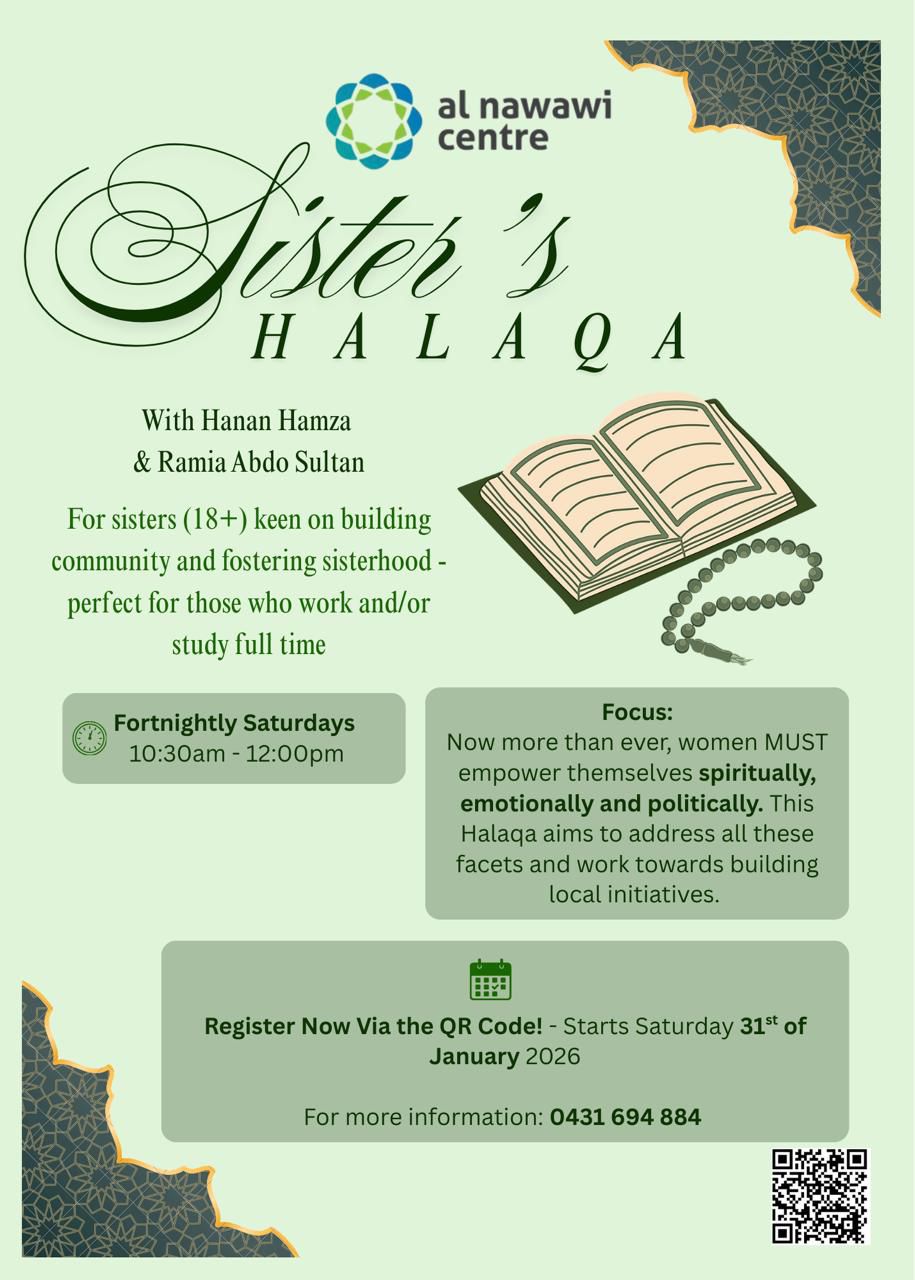 al nawawi centre

Sister's
HALAQA

With Hanan Hamza
& Ramia Abdo Sultan

For sisters (18+) keen on building community and fostering sisterhood - perfect for those who work and/or study full time

Fortnightly Saturdays
10:30am - 12:00pm

Focus:
Now more than ever, women MUST empower themselves spiritually, emotionally and politically. This Halaqa aims to address all these facets and work towards building local initiatives.

Register Now Via the QR Code! - Starts Saturday 31$^{st}$ of January 2026

For more information: 0431 694 884